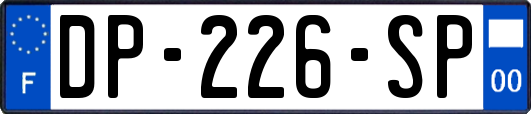 F
DP-226-SP
00